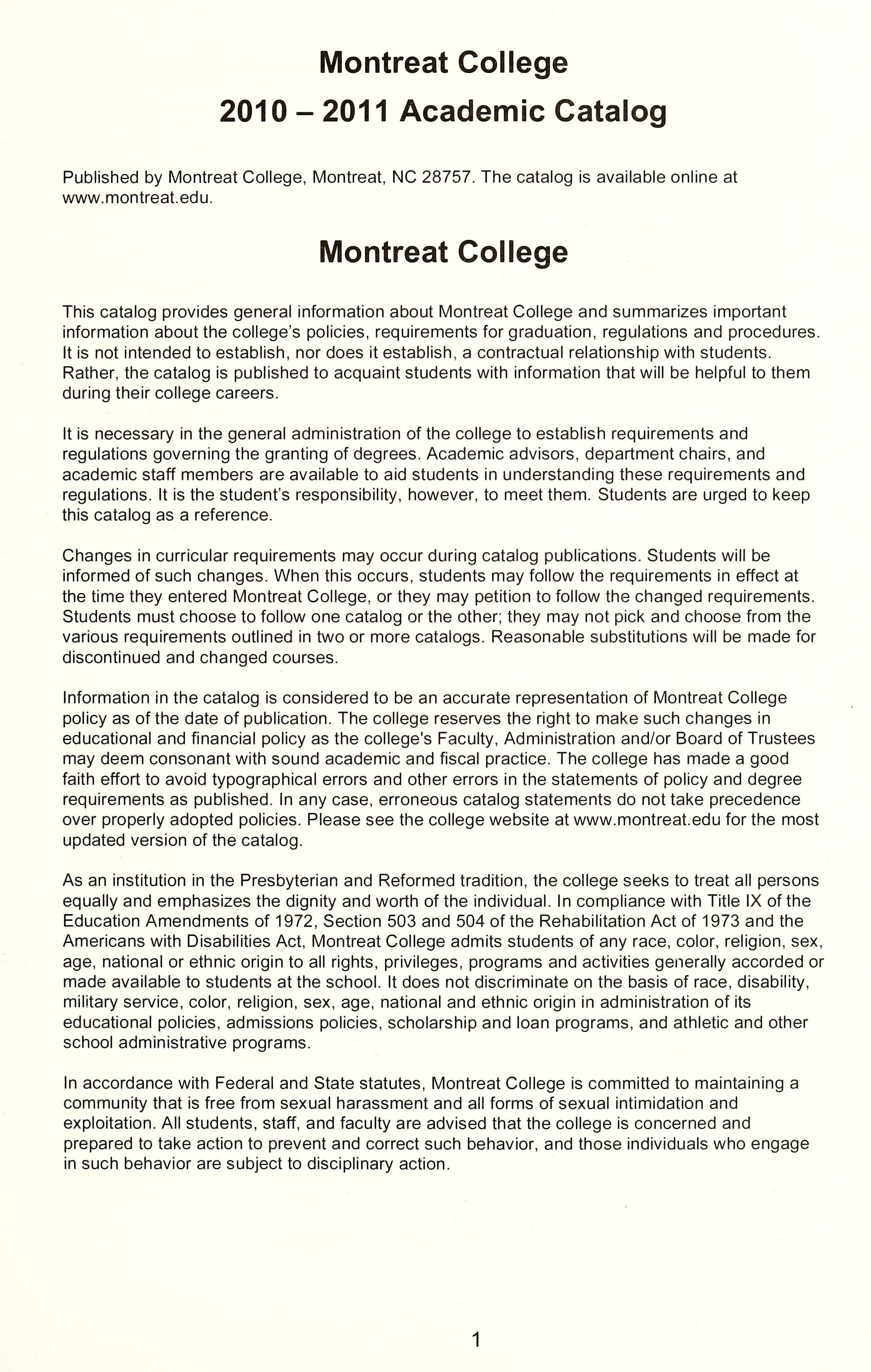 Montreat College
2010 – 2011 Academic Catalog

Published by Montreat College, Montreat, NC 28757. The catalog is available online at www.montreat.edu.

Montreat College

This catalog provides general information about Montreat College and summarizes important information about the college's policies, requirements for graduation, regulations and procedures. It is not intended to establish, nor does it establish, a contractual relationship with students. Rather, the catalog is published to acquaint students with information that will be helpful to them during their college careers.

It is necessary in the general administration of the college to establish requirements and regulations governing the granting of degrees. Academic advisors, department chairs, and academic staff members are available to aid students in understanding these requirements and regulations. It is the student's responsibility, however, to meet them. Students are urged to keep this catalog as a reference.

Changes in curricular requirements may occur during catalog publications. Students will be informed of such changes. When this occurs, students may follow the requirements in effect at the time they entered Montreat College, or they may petition to follow the changed requirements. Students must choose to follow one catalog or the other; they may not pick and choose from the various requirements outlined in two or more catalogs. Reasonable substitutions will be made for discontinued and changed courses.

Information in the catalog is considered to be an accurate representation of Montreat College policy as of the date of publication. The college reserves the right to make such changes in educational and financial policy as the college's Faculty, Administration and/or Board of Trustees may deem consonant with sound academic and fiscal practice. The college has made a good faith effort to avoid typographical errors and other errors in the statements of policy and degree requirements as published. In any case, erroneous catalog statements do not take precedence over properly adopted policies. Please see the college website at www.montreat.edu for the most updated version of the catalog.

As an institution in the Presbyterian and Reformed tradition, the college seeks to treat all persons equally and emphasizes the dignity and worth of the individual. In compliance with Title IX of the Education Amendments of 1972, Section 503 and 504 of the Rehabilitation Act of 1973 and the Americans with Disabilities Act, Montreat College admits students of any race, color, religion, sex, age, national or ethnic origin to all rights, privileges, programs and activities generally accorded or made available to students at the school. It does not discriminate on the basis of race, disability, military service, color, religion, sex, age, national and ethnic origin in administration of its educational policies, admissions policies, scholarship and loan programs, and athletic and other school administrative programs.

In accordance with Federal and State statutes, Montreat College is committed to maintaining a community that is free from sexual harassment and all forms of sexual intimidation and exploitation. All students, staff, and faculty are advised that the college is concerned and prepared to take action to prevent and correct such behavior, and those individuals who engage in such behavior are subject to disciplinary action.

1